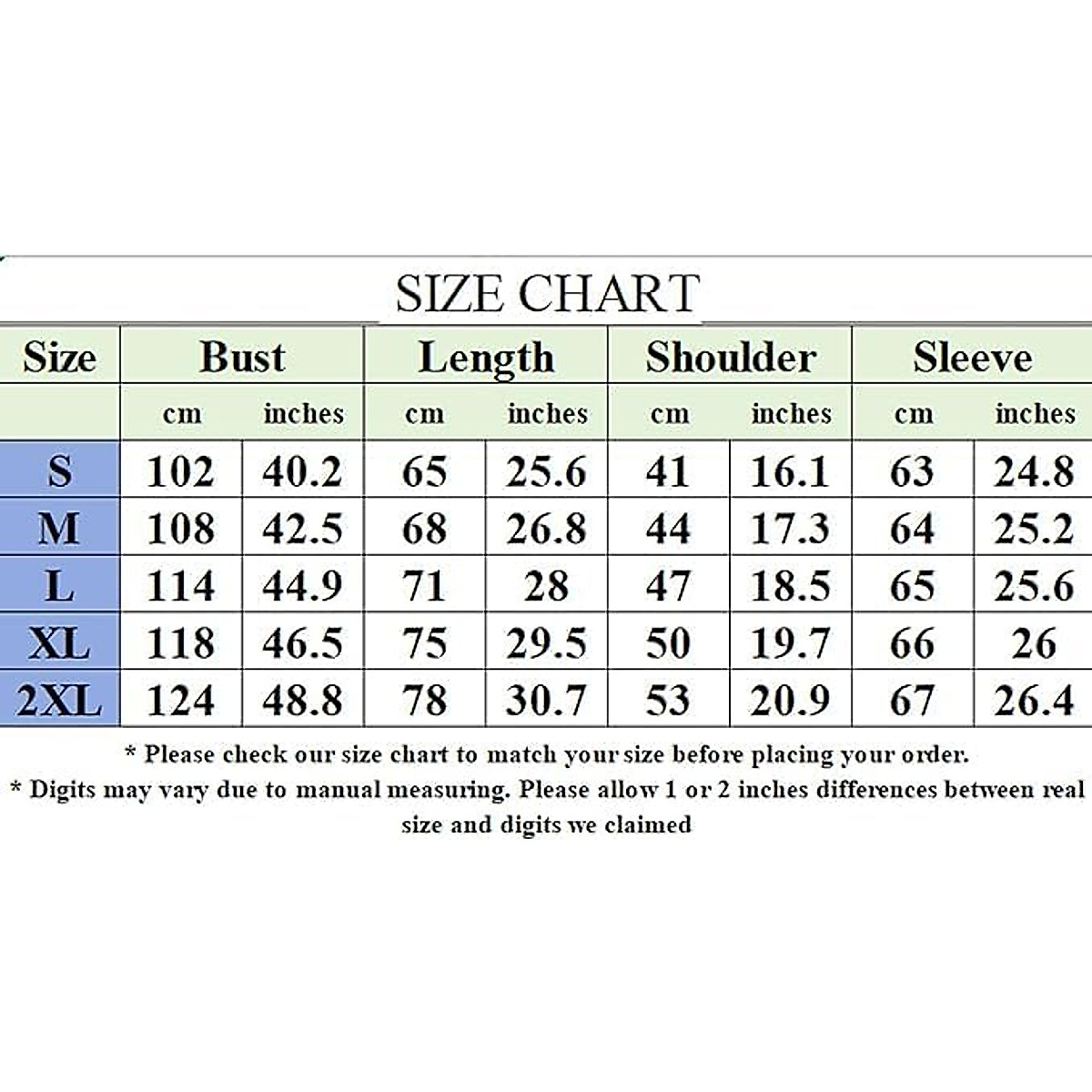 SIZE CHART

| Size | Bust | | Length | | Shoulder | | Sleeve | |
|---|---|---|---|---|---|---|---|---|
| | cm | inches | cm | inches | cm | inches | cm | inches |
| S | 102 | 40.2 | 65 | 25.6 | 41 | 16.1 | 63 | 24.8 |
| M | 108 | 42.5 | 68 | 26.8 | 44 | 17.3 | 64 | 25.2 |
| L | 114 | 44.9 | 71 | 28 | 47 | 18.5 | 65 | 25.6 |
| XL | 118 | 46.5 | 75 | 29.5 | 50 | 19.7 | 66 | 26 |
| 2XL | 124 | 48.8 | 78 | 30.7 | 53 | 20.9 | 67 | 26.4 |

* Please check our size chart to match your size before placing your order.
* Digits may vary due to manual measuring. Please allow 1 or 2 inches differences between real size and digits we claimed